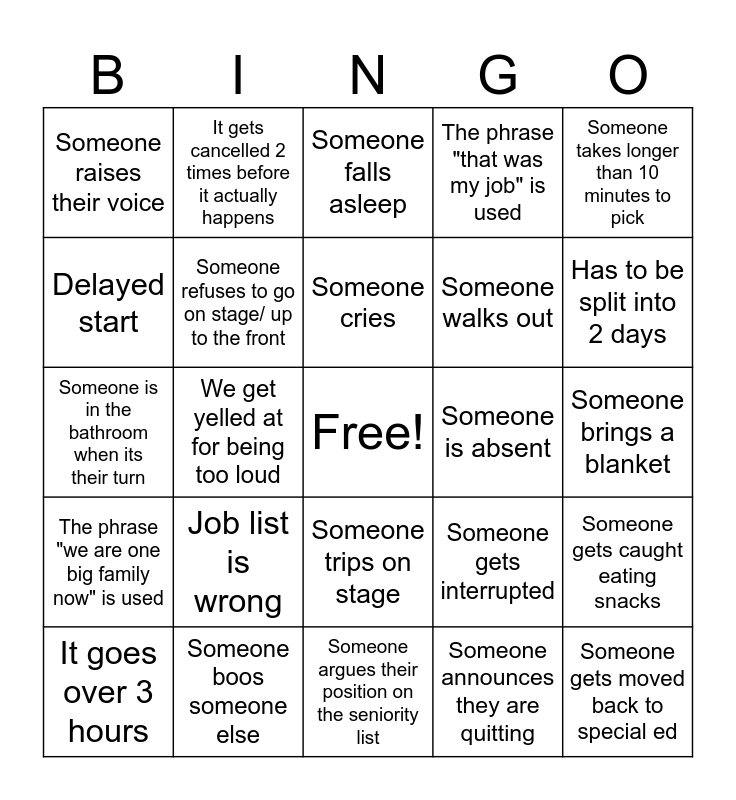 | B | I | N | G | O |
|---|---|---|---|---|
| Someone raises their voice | It gets cancelled 2 times before it actually happens | Someone falls asleep | The phrase "that was my job" is used | Someone takes longer than 10 minutes to pick |
| Delayed start | Someone refuses to go on stage/ up to the front | Someone cries | Someone walks out | Has to be split into 2 days |
| Someone is in the bathroom when its their turn | We get yelled at for being too loud | Free! | Someone is absent | Someone brings a blanket |
| The phrase "we are one big family now" is used | Job list is wrong | Someone trips on stage | Someone gets interrupted | Someone gets caught eating snacks |
| It goes over 3 hours | Someone boos someone else | Someone argues their position on the seniority list | Someone announces they are quitting | Someone gets moved back to special ed |